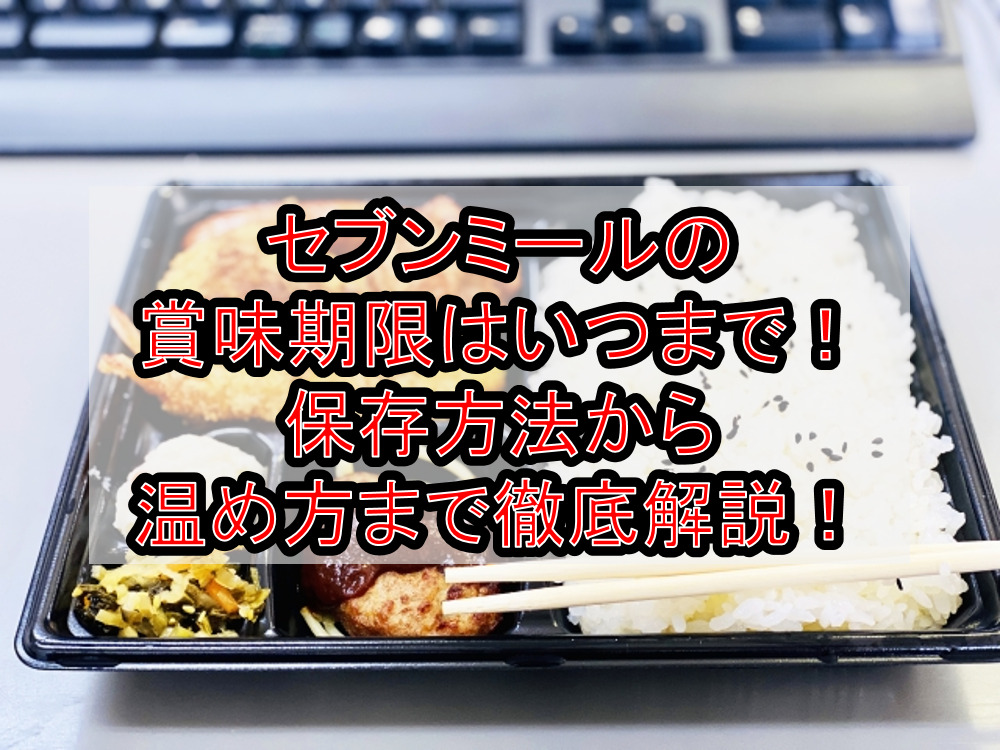 セブンミールの
賞味期限はいつまで！
保存方法から
温め方まで徹底解説！